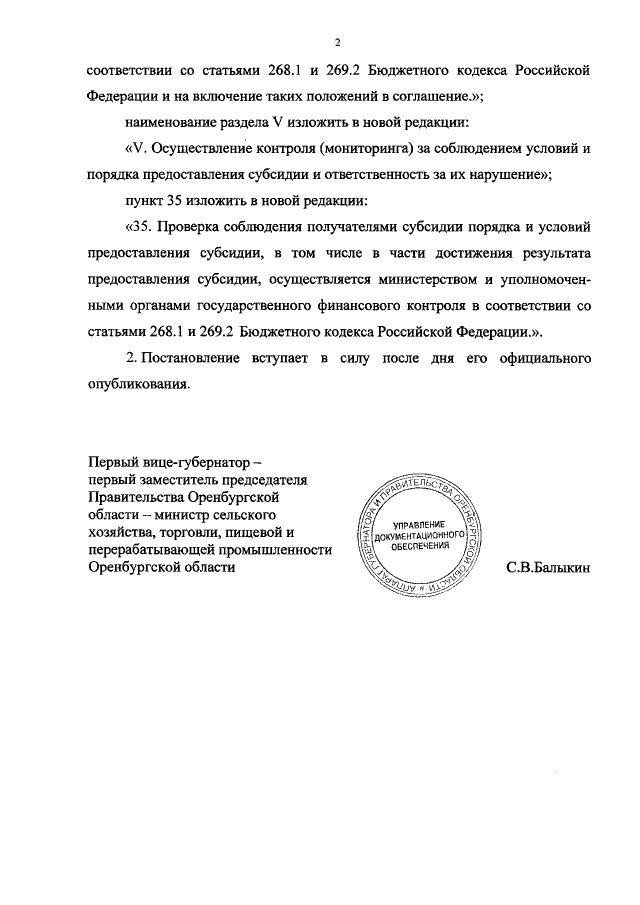 2

соответствии со статьями 268.1 и 269.2 Бюджетного кодекса Российской Федерации и на включение таких положений в соглашение.»;

наименование раздела V изложить в новой редакции:

«V. Осуществление контроля (мониторинга) за соблюдением условий и порядка предоставления субсидии и ответственность за их нарушение»;

пункт 35 изложить в новой редакции:

«35. Проверка соблюдения получателями субсидии порядка и условий предоставления субсидии, в том числе в части достижения результата предоставления субсидии, осуществляется министерством и уполномоченными органами государственного финансового контроля в соответствии со статьями 268.1 и 269.2 Бюджетного кодекса Российской Федерации.».

2. Постановление вступает в силу после дня его официального опубликования.

Первый вице-губернатор – первый заместитель председателя Правительства Оренбургской области – министр сельского хозяйства, торговли, пищевой и перерабатывающей промышленности Оренбургской области

АППАРАТ ГУБЕРНАТОРА И ПРАВИТЕЛЬСТВА ОРЕНБУРГСКОЙ ОБЛАСТИ
УПРАВЛЕНИЕ ДОКУМЕНТАЦИОННОГО ОБЕСПЕЧЕНИЯ

С.В.Балыкин